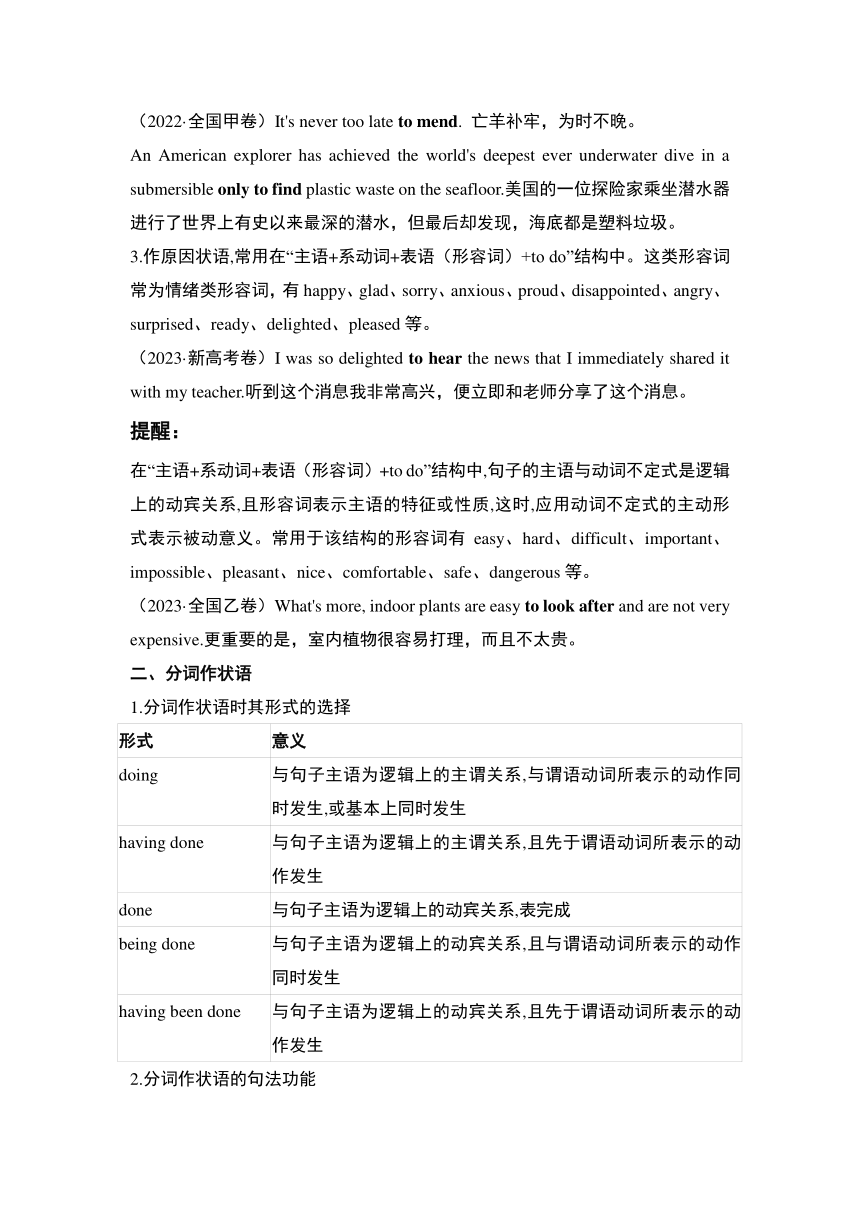 （2022·全国甲卷）It's never too late to mend. 亡羊补牢，为时不晚。

An American explorer has achieved the world's deepest ever underwater dive in a submersible only to find plastic waste on the seafloor.美国的一位探险家乘坐潜水器进行了世界上有史以来最深的潜水，但最后却发现，海底都是塑料垃圾。

3.作原因状语,常用在“主语+系动词+表语（形容词）+to do”结构中。这类形容词常为情绪类形容词，有 happy、glad、sorry、anxious、proud、disappointed、angry、surprised、ready、delighted、pleased 等。

（2023·新高考卷）I was so delighted to hear the news that I immediately shared it with my teacher.听到这个消息我非常高兴，便立即和老师分享了这个消息。

提醒：

在“主语+系动词+表语（形容词）+to do”结构中,句子的主语与动词不定式是逻辑上的动宾关系,且形容词表示主语的特征或性质,这时,应用动词不定式的主动形式表示被动意义。常用于该结构的形容词有 easy、hard、difficult、important、impossible、pleasant、nice、comfortable、safe、dangerous 等。

（2023·全国乙卷）What's more, indoor plants are easy to look after and are not very expensive.更重要的是，室内植物很容易打理，而且不太贵。

二、分词作状语

1.分词作状语时其形式的选择

| 形式 | 意义 |
|---|---|
| doing | 与句子主语为逻辑上的主谓关系,与谓语动词所表示的动作同时发生,或基本上同时发生 |
| having done | 与句子主语为逻辑上的主谓关系,且先于谓语动词所表示的动作发生 |
| done | 与句子主语为逻辑上的动宾关系,表完成 |
| being done | 与句子主语为逻辑上的动宾关系,且与谓语动词所表示的动作同时发生 |
| having been done | 与句子主语为逻辑上的动宾关系,且先于谓语动词所表示的动作发生 |

2.分词作状语的句法功能